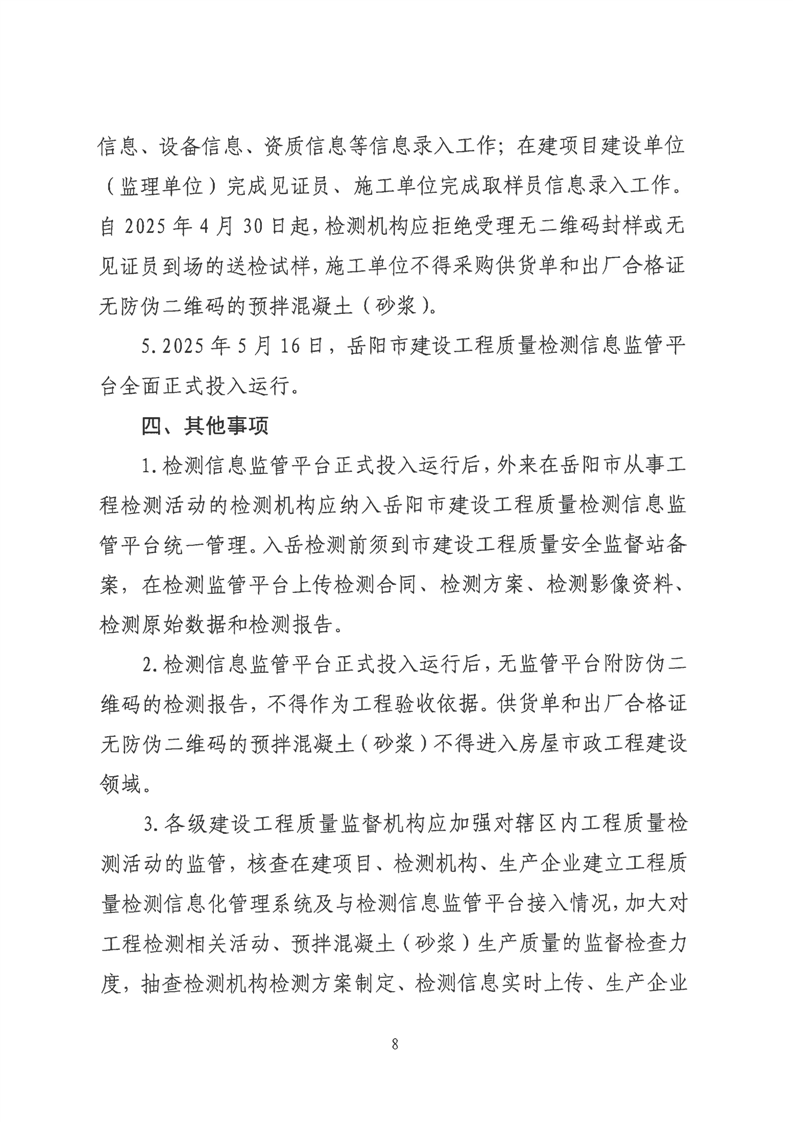 信息、设备信息、资质信息等信息录入工作；在建项目建设单位（监理单位）完成见证员、施工单位完成取样员信息录入工作。自 2025 年 4 月 30 日起，检测机构应拒绝受理无二维码封样或无见证员到场的送检试样，施工单位不得采购供货单和出厂合格证无防伪二维码的预拌混凝土（砂浆）。

5. 2025 年 5 月 16 日，岳阳市建设工程质量检测信息监管平台全面正式投入运行。

四、其他事项

1. 检测信息监管平台正式投入运行后，外来在岳阳市从事工程检测活动的检测机构应纳入岳阳市建设工程质量检测信息监管平台统一管理。入岳检测前须到市建设工程质量安全监督站备案，在检测监管平台上传检测合同、检测方案、检测影像资料、检测原始数据和检测报告。

2. 检测信息监管平台正式投入运行后，无监管平台附防伪二维码的检测报告，不得作为工程验收依据。供货单和出厂合格证无防伪二维码的预拌混凝土（砂浆）不得进入房屋市政工程建设领域。

3. 各级建设工程质量监督机构应加强对辖区内工程质量检测活动的监管，核查在建项目、检测机构、生产企业建立工程质量检测信息化管理系统及与检测信息监管平台接入情况，加大对工程检测相关活动、预拌混凝土（砂浆）生产质量的监督检查力度，抽查检测机构检测方案制定、检测信息实时上传、生产企业

8